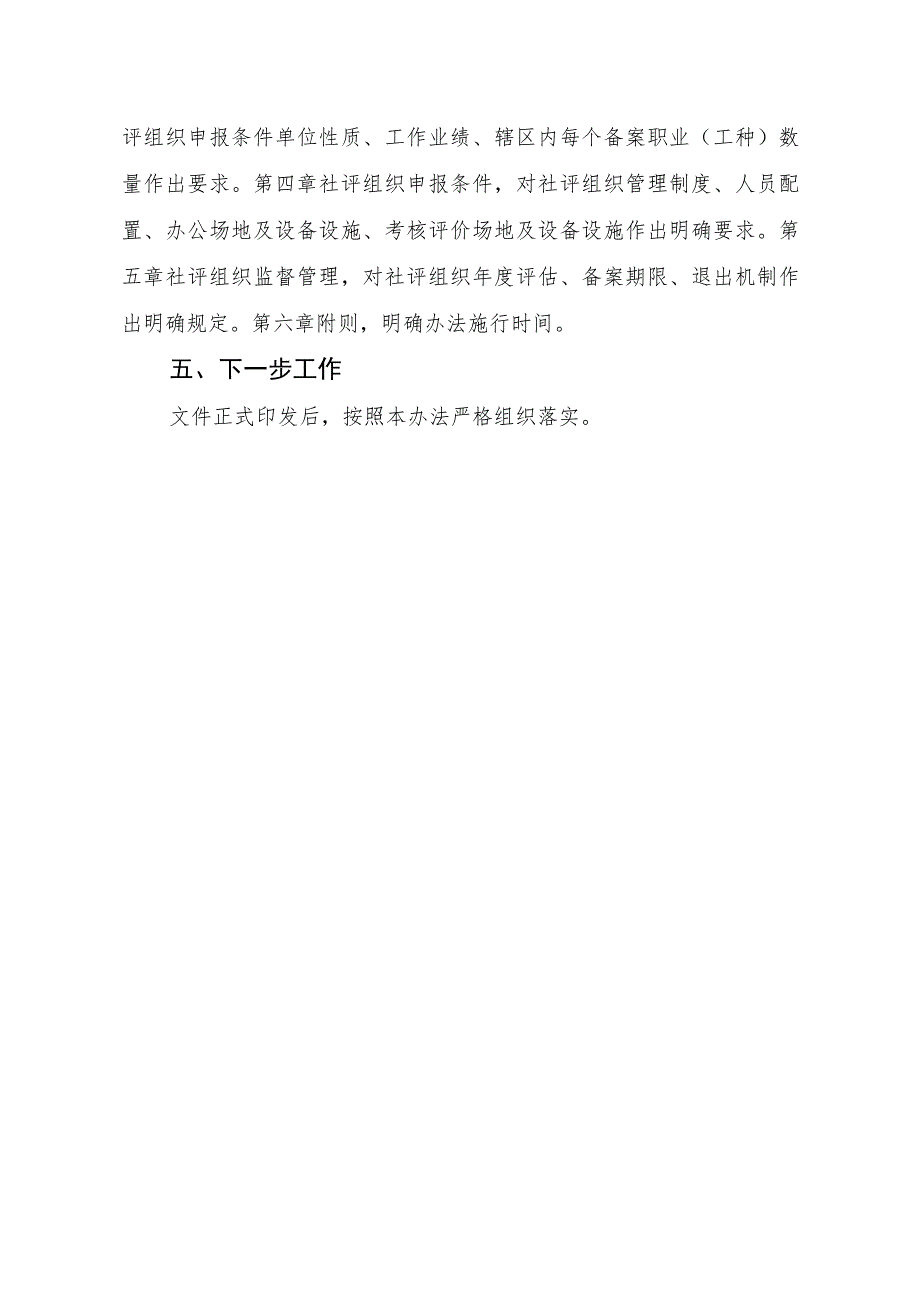 评组织申报条件单位性质、工作业绩、辖区内每个备案职业（工种）数量作出要求。第四章社评组织申报条件，对社评组织管理制度、人员配置、办公场地及设备设施、考核评价场地及设备设施作出明确要求。第五章社评组织监督管理，对社评组织年度评估、备案期限、退出机制作出明确规定。第六章附则，明确办法施行时间。

五、下一步工作

文件正式印发后，按照本办法严格组织落实。